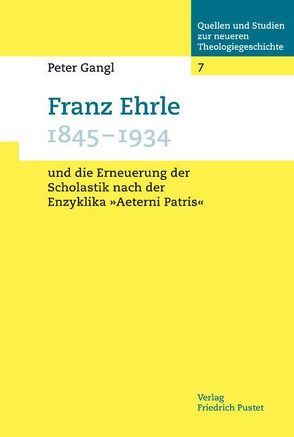 Quellen und Studien zur neueren Theologiegeschichte

Peter Gangl

7

Franz Ehrle
1845–1934

und die Erneuerung der Scholastik nach der Enzyklika »Aeterni Patris«

Verlag
Friedrich Pustet